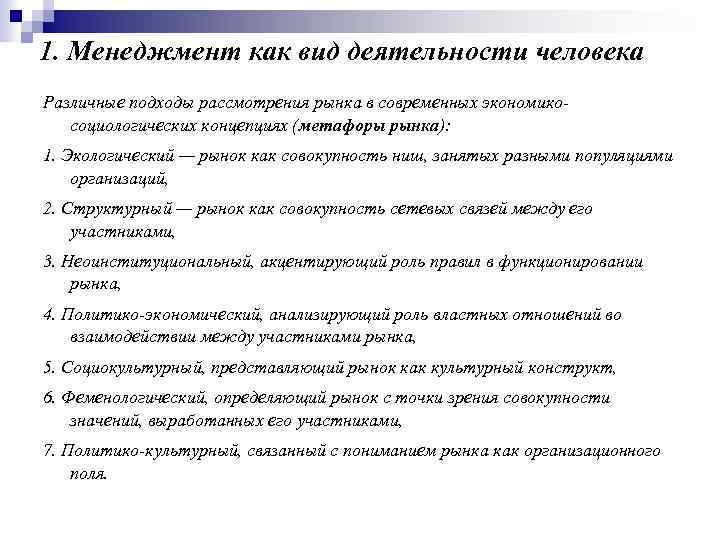 1. Менеджмент как вид деятельности человека

Различные подходы рассмотрения рынка в современных экономико-социологических концепциях (метафоры рынка):

1. Экологический — рынок как совокупность ниш, занятых разными популяциями организаций,

2. Структурный — рынок как совокупность сетевых связей между его участниками,

3. Неоинституциональный, акцентирующий роль правил в функционировании рынка,

4. Политико-экономический, анализирующий роль властных отношений во взаимодействии между участниками рынка,

5. Социокультурный, представляющий рынок как культурный конструкт,

6. Феменологический, определяющий рынок с точки зрения совокупности значений, выработанных его участниками,

7. Политико-культурный, связанный с пониманием рынка как организационного поля.